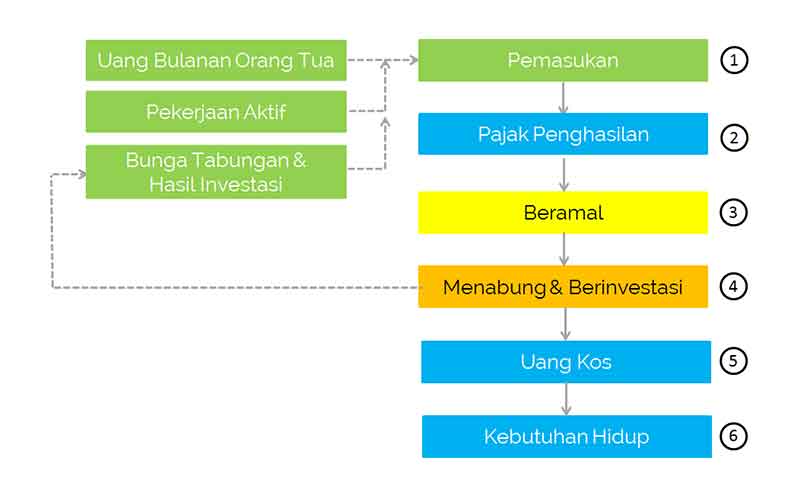 Uang Bulanan Orang Tua

Pekerjaan Aktif

Bunga Tabungan & Hasil Investasi

Pemasukan 1

Pajak Penghasilan 2

Beramal 3

Menabung & Berinvestasi 4

Uang Kos 5

Kebutuhan Hidup 6